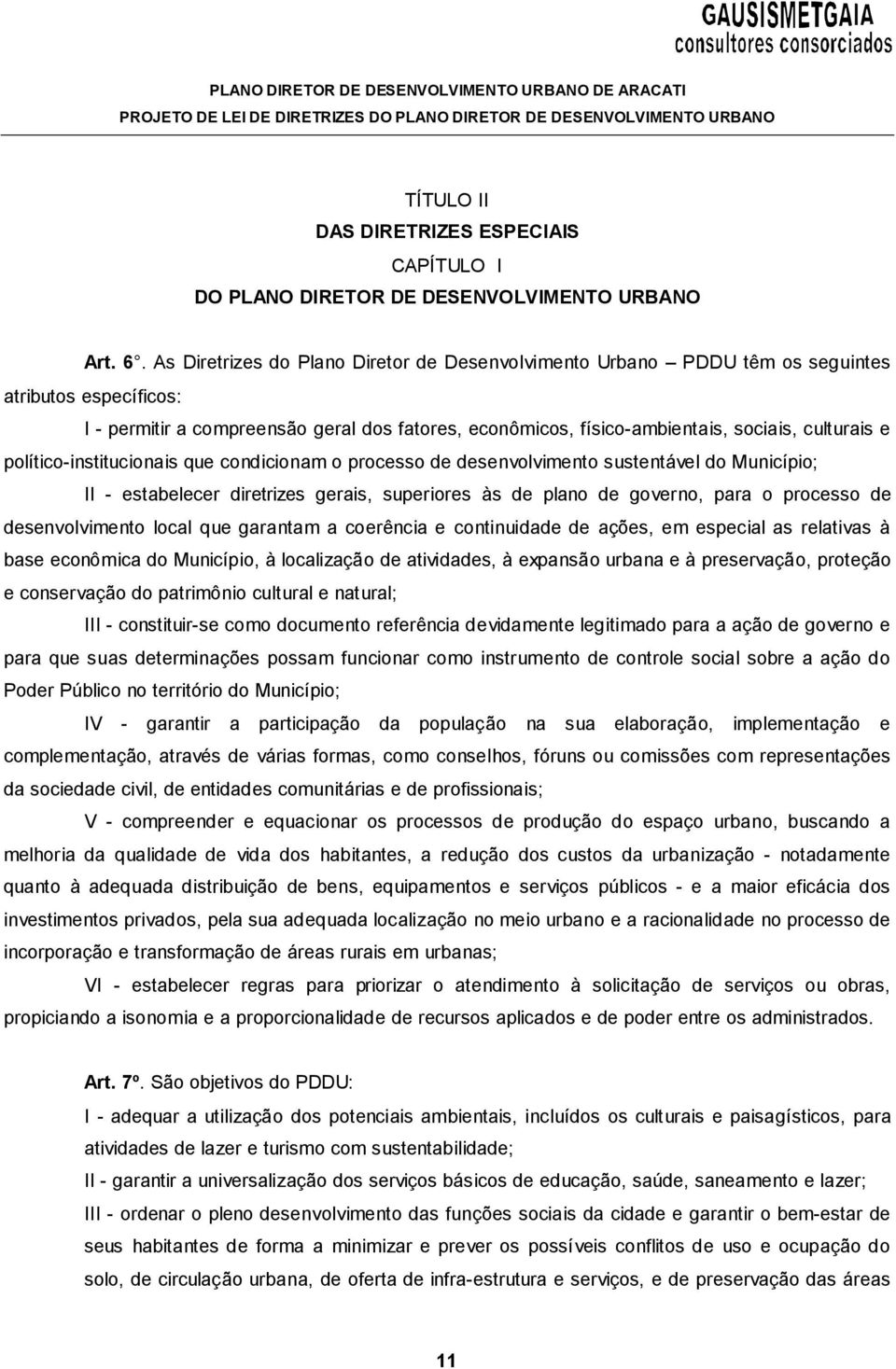 GAUSISMETGAIA
consultores consorciados

PLANO DIRETOR DE DESENVOLVIMENTO URBANO DE ARACATI
PROJETO DE LEI DE DIRETRIZES DO PLANO DIRETOR DE DESENVOLVIMENTO URBANO

TÍTULO II
DAS DIRETRIZES ESPECIAIS
CAPÍTULO I
DO PLANO DIRETOR DE DESENVOLVIMENTO URBANO

Art. 6°. As Diretrizes do Plano Diretor de Desenvolvimento Urbano – PDDU têm os seguintes atributos específicos:

I - permitir a compreensão geral dos fatores, econômicos, físico-ambientais, sociais, culturais e político-institucionais que condicionam o processo de desenvolvimento sustentável do Município;

II - estabelecer diretrizes gerais, superiores às de plano de governo, para o processo de desenvolvimento local que garantam a coerência e continuidade de ações, em especial as relativas à base econômica do Município, à localização de atividades, à expansão urbana e à preservação, proteção e conservação do patrimônio cultural e natural;

III - constituir-se como documento referência devidamente legitimado para a ação de governo e para que suas determinações possam funcionar como instrumento de controle social sobre a ação do Poder Público no território do Município;

IV - garantir a participação da população na sua elaboração, implementação e complementação, através de várias formas, como conselhos, fóruns ou comissões com representações da sociedade civil, de entidades comunitárias e de profissionais;

V - compreender e equacionar os processos de produção do espaço urbano, buscando a melhoria da qualidade de vida dos habitantes, a redução dos custos da urbanização - notadamente quanto à adequada distribuição de bens, equipamentos e serviços públicos - e a maior eficácia dos investimentos privados, pela sua adequada localização no meio urbano e a racionalidade no processo de incorporação e transformação de áreas rurais em urbanas;

VI - estabelecer regras para priorizar o atendimento à solicitação de serviços ou obras, propiciando a isonomia e a proporcionalidade de recursos aplicados e de poder entre os administrados.

Art. 7º. São objetivos do PDDU:

I - adequar a utilização dos potenciais ambientais, incluídos os culturais e paisagísticos, para atividades de lazer e turismo com sustentabilidade;

II - garantir a universalização dos serviços básicos de educação, saúde, saneamento e lazer;

III - ordenar o pleno desenvolvimento das funções sociais da cidade e garantir o bem-estar de seus habitantes de forma a minimizar e prever os possíveis conflitos de uso e ocupação do solo, de circulação urbana, de oferta de infra-estrutura e serviços, e de preservação das áreas

11